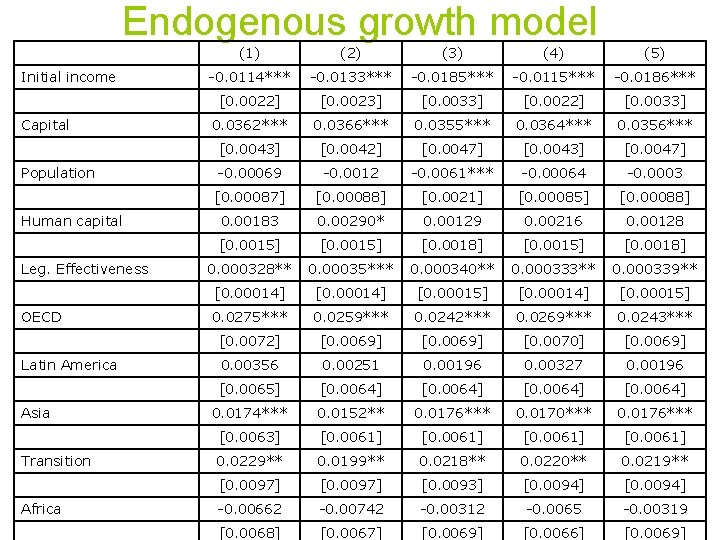 Endogenous growth model

| | (1) | (2) | (3) | (4) | (5) |
|---|---|---|---|---|---|
| Initial income | -0.0114*** | -0.0133*** | -0.0185*** | -0.0115*** | -0.0186*** |
| | [0.0022] | [0.0023] | [0.0033] | [0.0022] | [0.0033] |
| Capital | 0.0362*** | 0.0366*** | 0.0355*** | 0.0364*** | 0.0356*** |
| | [0.0043] | [0.0042] | [0.0047] | [0.0043] | [0.0047] |
| Population | -0.00069 | -0.0012 | -0.0061*** | -0.00064 | -0.0003 |
| | [0.00087] | [0.00088] | [0.0021] | [0.00085] | [0.00088] |
| Human capital | 0.00183 | 0.00290* | 0.00129 | 0.00216 | 0.00128 |
| | [0.0015] | [0.0015] | [0.0018] | [0.0015] | [0.0018] |
| Leg. Effectiveness | 0.000328** | 0.00035*** | 0.000340** | 0.000333** | 0.000339** |
| | [0.00014] | [0.00014] | [0.00015] | [0.00014] | [0.00015] |
| OECD | 0.0275*** | 0.0259*** | 0.0242*** | 0.0269*** | 0.0243*** |
| | [0.0072] | [0.0069] | [0.0069] | [0.0070] | [0.0069] |
| Latin America | 0.00356 | 0.00251 | 0.00196 | 0.00327 | 0.00196 |
| | [0.0065] | [0.0064] | [0.0064] | [0.0064] | [0.0064] |
| Asia | 0.0174*** | 0.0152** | 0.0176*** | 0.0170*** | 0.0176*** |
| | [0.0063] | [0.0061] | [0.0061] | [0.0061] | [0.0061] |
| Transition | 0.0229** | 0.0199** | 0.0218** | 0.0220** | 0.0219** |
| | [0.0097] | [0.0097] | [0.0093] | [0.0094] | [0.0094] |
| Africa | -0.00662 | -0.00742 | -0.00312 | -0.0065 | -0.00319 |
| | [0.0068] | [0.0067] | [0.0069] | [0.0066] | [0.0069] |